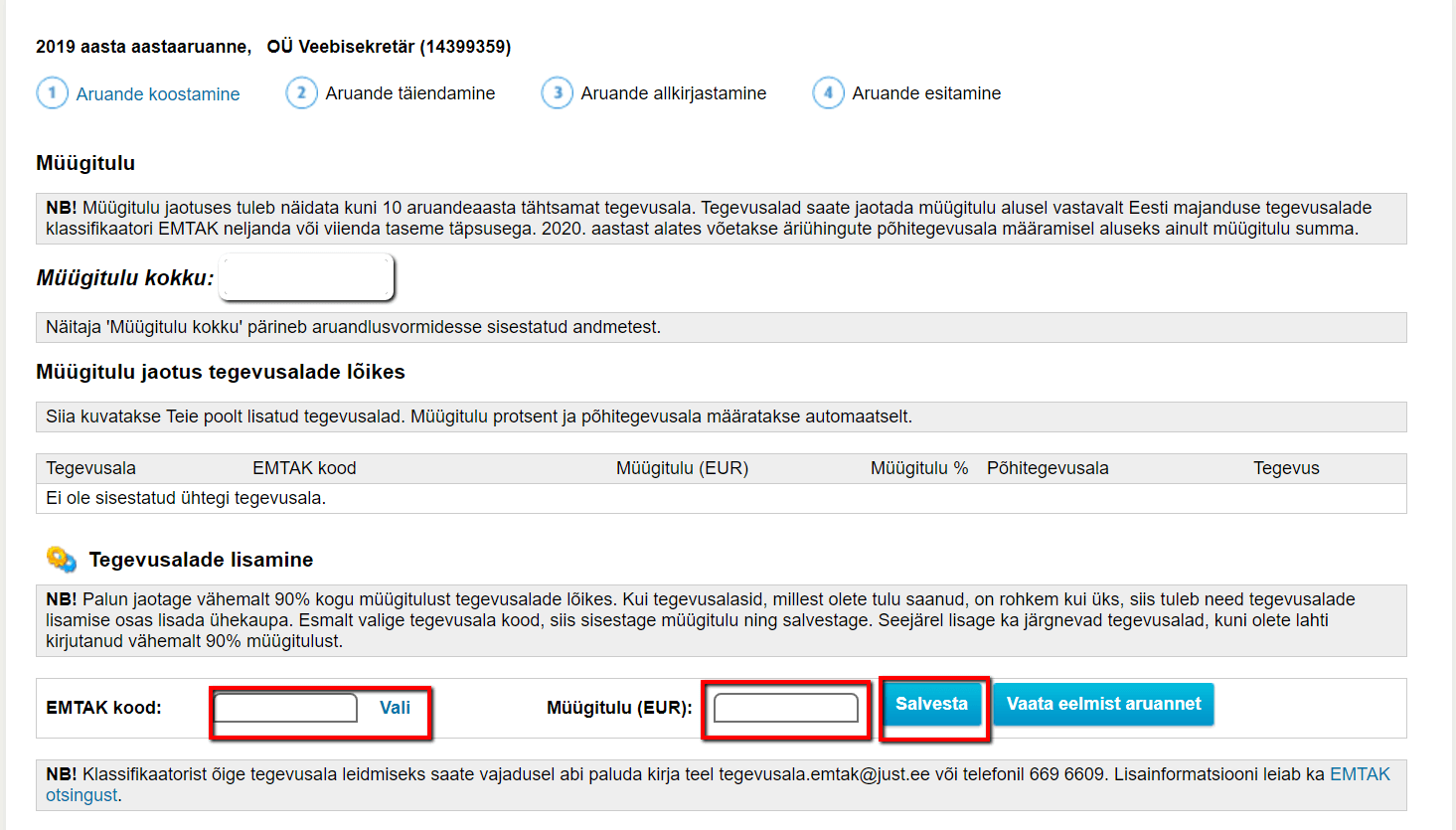 2019 aasta aastaaruanne, OÜ Veebisekretär (14399359)

1 Aruande koostamine 2 Aruande täiendamine 3 Aruande allkirjastamine 4 Aruande esitamine

Müügitulu

NB! Müügitulu jaotuses tuleb näidata kuni 10 aruandeaasta tähtsamat tegevusala. Tegevusalad saate jaotada müügitulu alusel vastavalt Eesti majanduse tegevusalade klassifikaatori EMTAK neljanda või viienda taseme täpsusega. 2020. aastast alates võetakse äriühingute põhitegevusala määramisel aluseks ainult müügitulu summa.

Müügitulu kokku:

Näitaja 'Müügitulu kokku' pärineb aruandlusvormidesse sisestatud andmetest.

Müügitulu jaotus tegevusalade lõikes

Siia kuvatakse Teie poolt lisatud tegevusalad. Müügitulu protsent ja põhitegevusala määratakse automaatselt.

| Tegevusala | EMTAK kood | Müügitulu (EUR) | Müügitulu % | Põhitegevusala | Tegevus |
|---|---|---|---|---|---|
| Ei ole sisestatud ühtegi tegevusala. | | | | | |

Tegevusalade lisamine

NB! Palun jaotage vähemalt 90% kogu müügitulust tegevusalade lõikes. Kui tegevusalasid, millest olete tulu saanud, on rohkem kui üks, siis tuleb need tegevusalade lisamise osas lisada ühekaupa. Esmalt valige tegevusala kood, siis sisestage müügitulu ning salvestage. Seejärel lisage ka järgnevad tegevusalad, kuni olete lahti kirjutanud vähemalt 90% müügitulust.

EMTAK kood: Vali Müügitulu (EUR): Salvesta Vaata eelmist aruannet

NB! Klassifikaatorist õige tegevusala leidmiseks saate vajadusel abi paluda kirja teel tegevusala.emtak@just.ee või telefonil 669 6609. Lisainformatsiooni leiab ka EMTAK otsingust.